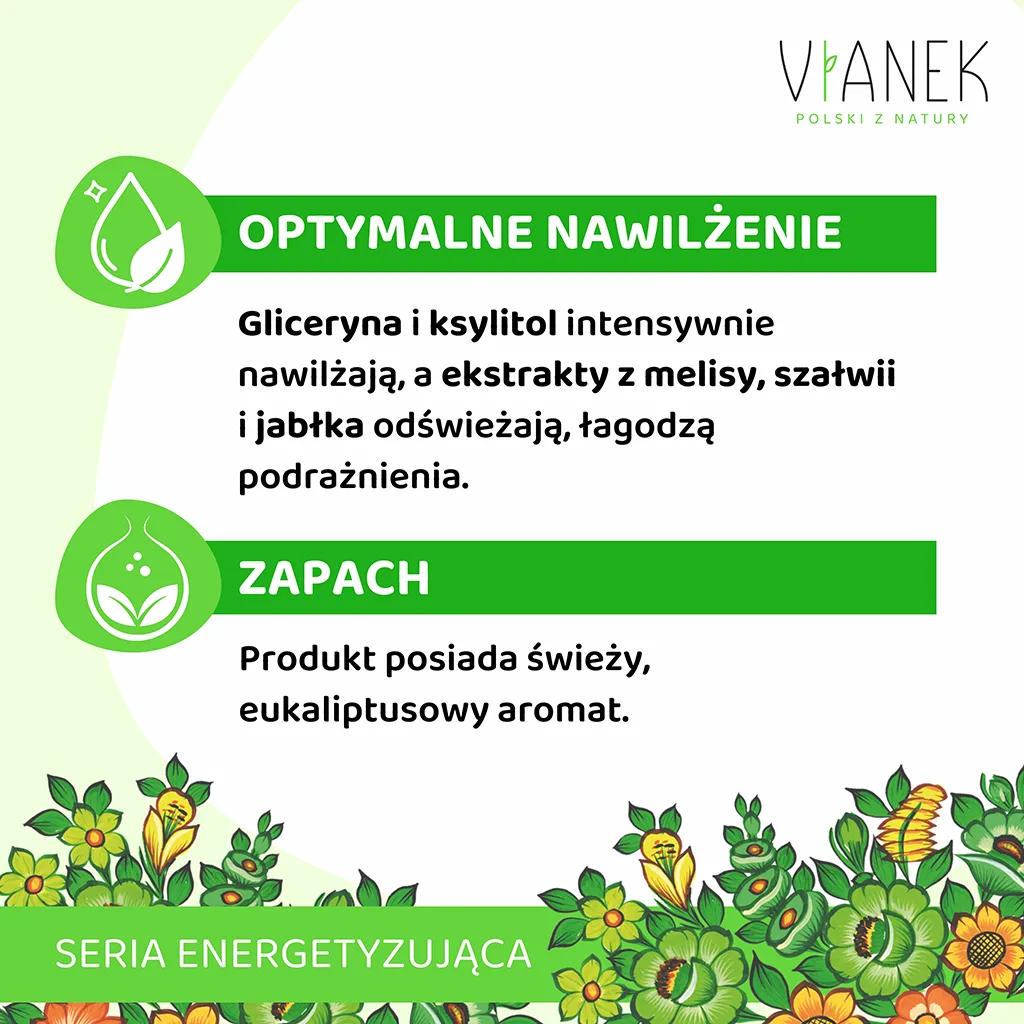 VIANEK
POLSKI Z NATURY

OPTYMALNE NAWILŻENIE

Gliceryna i ksylitol intensywnie nawilżają, a ekstrakty z melisy, szałwii i jabłka odświeżają, łagodzą podrażnienia.

ZAPACH

Produkt posiada świeży, eukaliptusowy aromat.

SERIA ENERGETYZUJĄCA